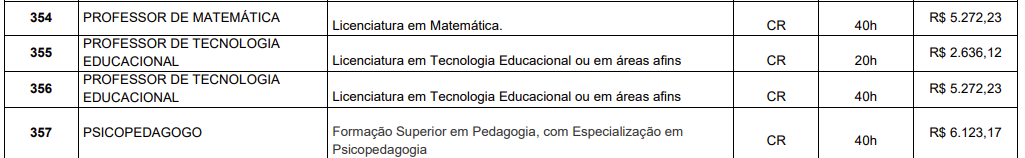 | 354 | PROFESSOR DE MATEMÁTICA | Licenciatura em Matemática. | CR | 40h | R$ 5.272,23 |
|---|---|---|---|---|---|
| 355 | PROFESSOR DE TECNOLOGIA EDUCACIONAL | Licenciatura em Tecnologia Educacional ou em áreas afins | CR | 20h | R$ 2.636,12 |
| 356 | PROFESSOR DE TECNOLOGIA EDUCACIONAL | Licenciatura em Tecnologia Educacional ou em áreas afins | CR | 40h | R$ 5.272,23 |
| 357 | PSICOPEDAGOGO | Formação Superior em Pedagogia, com Especialização em Psicopedagogia | CR | 40h | R$ 6.123,17 |